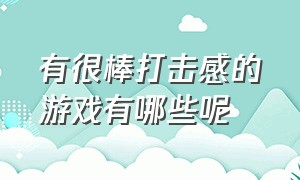 有很棒打击感的游戏有哪些呢